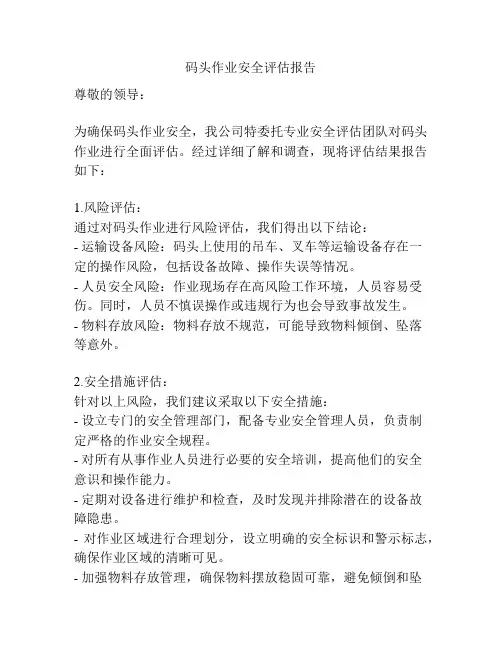 码头作业安全评估报告

尊敬的领导：

为确保码头作业安全，我公司特委托专业安全评估团队对码头作业进行全面评估。经过详细了解和调查，现将评估结果报告如下：

1.风险评估：
通过对码头作业进行风险评估，我们得出以下结论：
- 运输设备风险：码头上使用的吊车、叉车等运输设备存在一定的操作风险，包括设备故障、操作失误等情况。
- 人员安全风险：作业现场存在高风险工作环境，人员容易受伤。同时，人员不慎误操作或违规行为也会导致事故发生。
- 物料存放风险：物料存放不规范，可能导致物料倾倒、坠落等意外。

2.安全措施评估：
针对以上风险，我们建议采取以下安全措施：
- 设立专门的安全管理部门，配备专业安全管理人员，负责制定严格的作业安全规程。
- 对所有从事作业人员进行必要的安全培训，提高他们的安全意识和操作能力。
- 定期对设备进行维护和检查，及时发现并排除潜在的设备故障隐患。
- 对作业区域进行合理划分，设立明确的安全标识和警示标志，确保作业区域的清晰可见。
- 加强物料存放管理，确保物料摆放稳固可靠，避免倾倒和坠